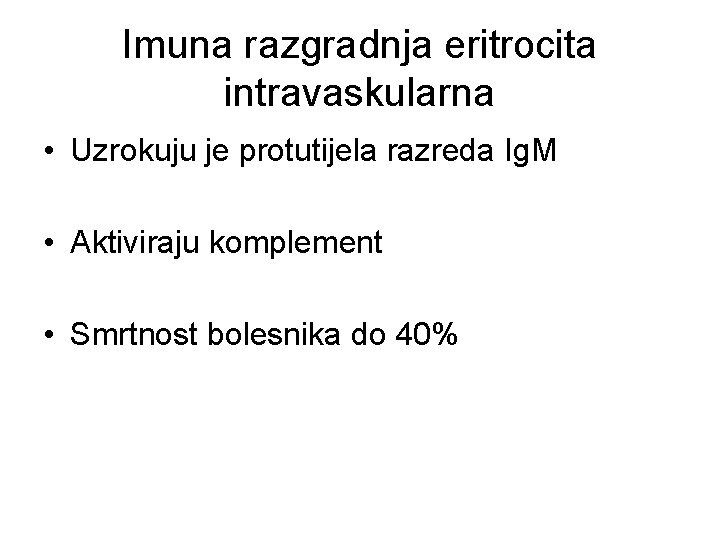 Imuna razgradnja eritrocita intravaskularna

• Uzrokuju je protutijela razreda IgM

• Aktiviraju komplement

• Smrtnost bolesnika do 40%